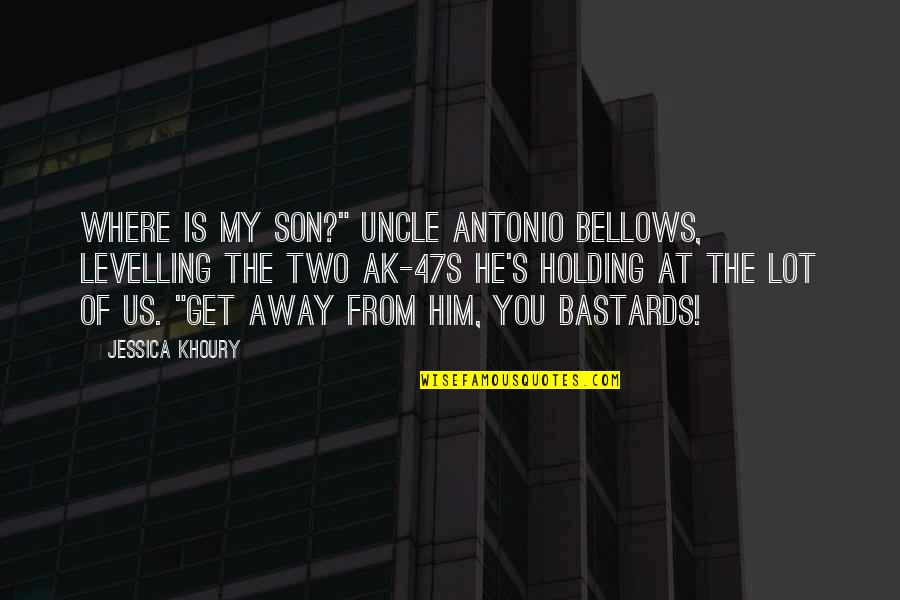 WHERE IS MY SON?" UNCLE ANTONIO BELLOWS, LEVELLING THE TWO AK-47S HE'S HOLDING AT THE LOT OF US. "GET AWAY FROM HIM, YOU BASTARDS!

JESSICA KHOURY

WISEFAMOUSQUOTES.COM